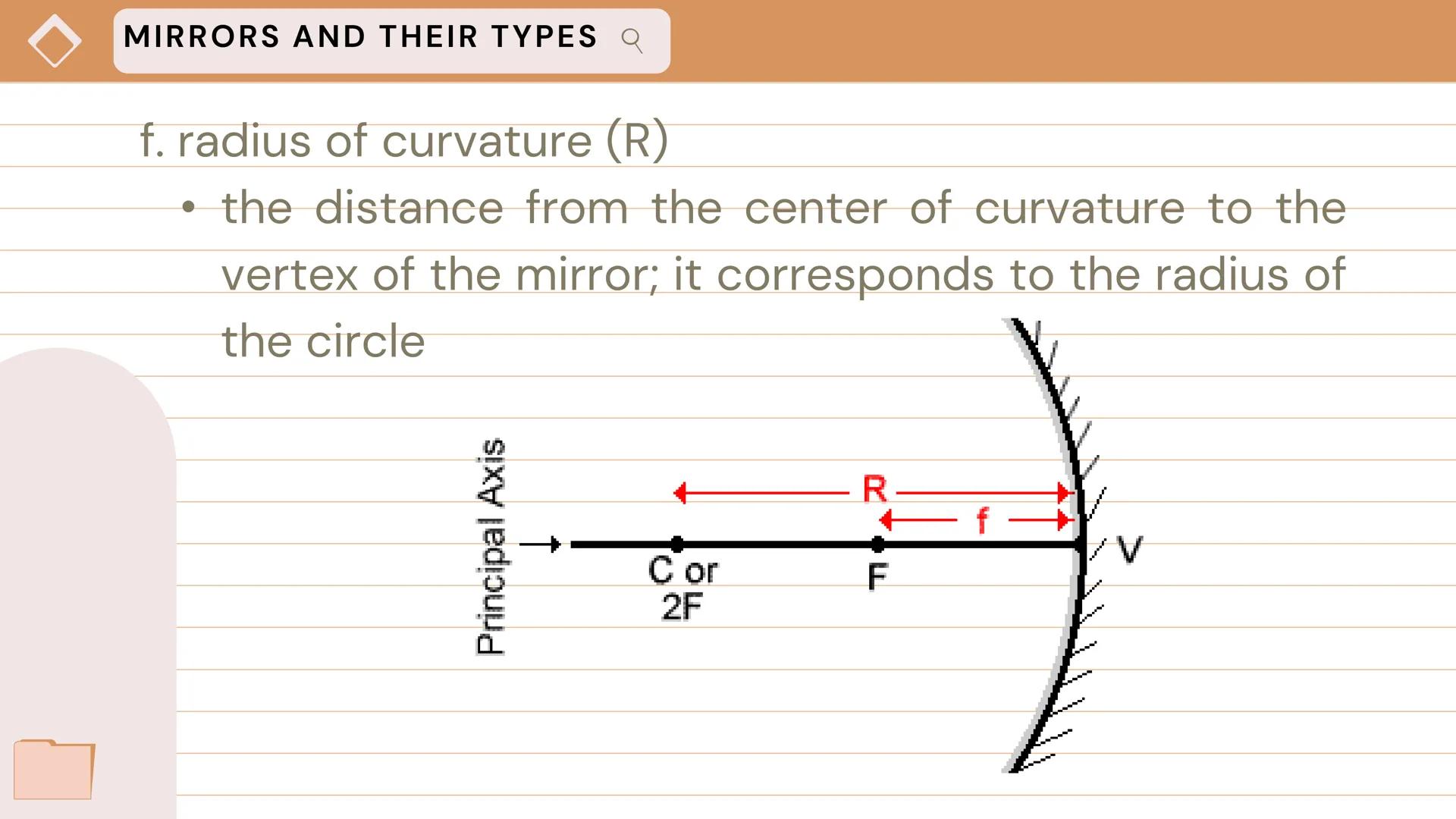 MIRRORS AND THEIR TYPES

f. radius of curvature (R)

• the distance from the center of curvature to the vertex of the mirror; it corresponds to the radius of the circle

Principal Axis

R

f

C or 2F

F

V